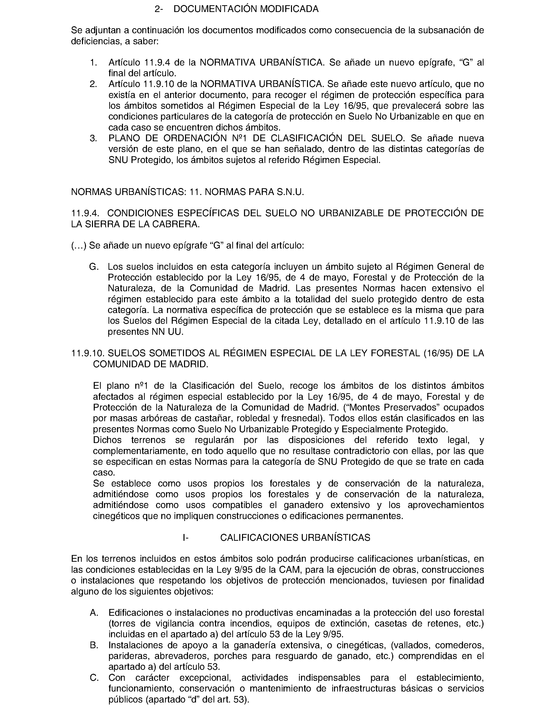 2- DOCUMENTACIÓN MODIFICADA

Se adjuntan a continuación los documentos modificados como consecuencia de la subsanación de deficiencias, a saber:

1. Artículo 11.9.4 de la NORMATIVA URBANÍSTICA. Se añade un nuevo epígrafe, "G" al final del artículo.
2. Artículo 11.9.10 de la NORMATIVA URBANÍSTICA. Se añade este nuevo artículo, que no existía en el anterior documento, para recoger el régimen de protección específica para los ámbitos sometidos al Régimen Especial de la Ley 16/95, que prevalecerá sobre las condiciones particulares de la categoría de protección en Suelo No Urbanizable en que en cada caso se encuentren dichos ámbitos.
3. PLANO DE ORDENACIÓN Nº1 DE CLASIFICACIÓN DEL SUELO. Se añade nueva versión de este plano, en el que se han señalado, dentro de las distintas categorías de SNU Protegido, los ámbitos sujetos al referido Régimen Especial.

NORMAS URBANÍSTICAS: 11. NORMAS PARA S.N.U.

11.9.4. CONDICIONES ESPECÍFICAS DEL SUELO NO URBANIZABLE DE PROTECCIÓN DE LA SIERRA DE LA CABRERA.

(...) Se añade un nuevo epígrafe "G" al final del artículo:

G. Los suelos incluidos en esta categoría incluyen un ámbito sujeto al Régimen General de Protección establecido por la Ley 16/95, de 4 de mayo, Forestal y de Protección de la Naturaleza, de la Comunidad de Madrid. Las presentes Normas hacen extensivo el régimen establecido para este ámbito a la totalidad del suelo protegido dentro de esta categoría. La normativa específica de protección que se establece es la misma que para los Suelos del Régimen Especial de la citada Ley, detallado en el artículo 11.9.10 de las presentes NN UU.

11.9.10. SUELOS SOMETIDOS AL RÉGIMEN ESPECIAL DE LA LEY FORESTAL (16/95) DE LA COMUNIDAD DE MADRID.

El plano nº1 de la Clasificación del Suelo, recoge los ámbitos de los distintos ámbitos afectados al régimen especial establecido por la Ley 16/95, de 4 de mayo, Forestal y de Protección de la Naturaleza de la Comunidad de Madrid. ("Montes Preservados" ocupados por masas arbóreas de castañar, robledal y fresnedal). Todos ellos están clasificados en las presentes Normas como Suelo No Urbanizable Protegido y Especialmente Protegido.
Dichos terrenos se regularán por las disposiciones del referido texto legal, y complementariamente, en todo aquello que no resultase contradictorio con ellas, por las que se especifican en estas Normas para la categoría de SNU Protegido de que se trate en cada caso.
Se establece como usos propios los forestales y de conservación de la naturaleza, admitiéndose como usos propios los forestales y de conservación de la naturaleza, admitiéndose como usos compatibles el ganadero extensivo y los aprovechamientos cinegéticos que no impliquen construcciones o edificaciones permanentes.

I- CALIFICACIONES URBANÍSTICAS

En los terrenos incluidos en estos ámbitos solo podrán producirse calificaciones urbanísticas, en las condiciones establecidas en la Ley 9/95 de la CAM, para la ejecución de obras, construcciones o instalaciones que respetando los objetivos de protección mencionados, tuviesen por finalidad alguno de los siguientes objetivos:

A. Edificaciones o instalaciones no productivas encaminadas a la protección del uso forestal (torres de vigilancia contra incendios, equipos de extinción, casetas de retenes, etc.) incluidas en el apartado a) del artículo 53 de la Ley 9/95.
B. Instalaciones de apoyo a la ganadería extensiva, o cinegéticas, (vallados, comederos, parideras, abrevaderos, porches para resguardo de ganado, etc.) comprendidas en el apartado a) del artículo 53.
C. Con carácter excepcional, actividades indispensables para el establecimiento, funcionamiento, conservación o mantenimiento de infraestructuras básicas o servicios públicos (apartado "d" del art. 53).